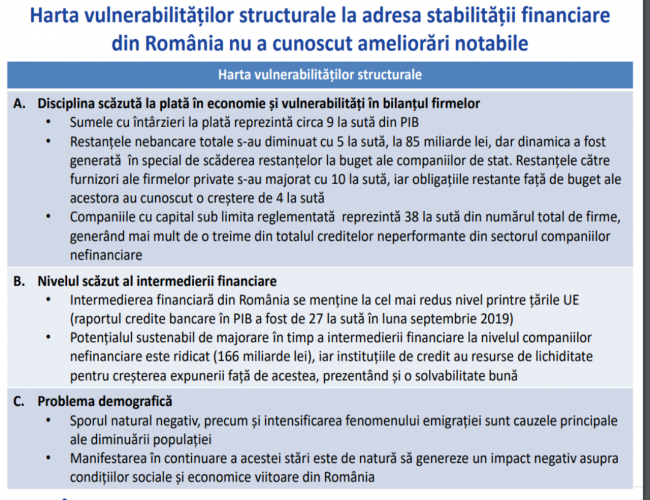 Harta vulnerabilităților structurale la adresa stabilității financiare din România nu a cunoscut ameliorări notabile

Harta vulnerabilităților structurale

A. Disciplina scăzută la plată în economie și vulnerabilități în bilanțul firmelor
• Sumele cu întârzieri la plată reprezintă circa 9 la sută din PIB
• Restanțele nebancare totale s-au diminuat cu 5 la sută, la 85 miliarde lei, dar dinamica a fost generată în special de scăderea restanțelor la buget ale companiilor de stat. Restanțele către furnizori ale firmelor private s-au majorat cu 10 la sută, iar obligațiile restante față de buget ale acestora au cunoscut o creștere de 4 la sută
• Companiile cu capital sub limita reglementată reprezintă 38 la sută din numărul total de firme, generând mai mult de o treime din totalul creditelor neperformante din sectorul companiilor nefinanciare

B. Nivelul scăzut al intermedierii financiare
• Intermedierea financiară din România se menține la cel mai redus nivel printre țările UE (raportul credite bancare în PIB a fost de 27 la sută în luna septembrie 2019)
• Potențialul sustenabil de majorare în timp a intermedierii financiare la nivelul companiilor nefinanciare este ridicat (166 miliarde lei), iar instituțiile de credit au resurse de lichiditate pentru creșterea expunerii față de acestea, prezentând și o solvabilitate bună

C. Problema demografică
• Sporul natural negativ, precum și intensificarea fenomenului emigrației sunt cauzele principale ale diminuării populației
• Manifestarea în continuare a acestei stări este de natură să genereze un impact negativ asupra condițiilor sociale și economice viitoare din România